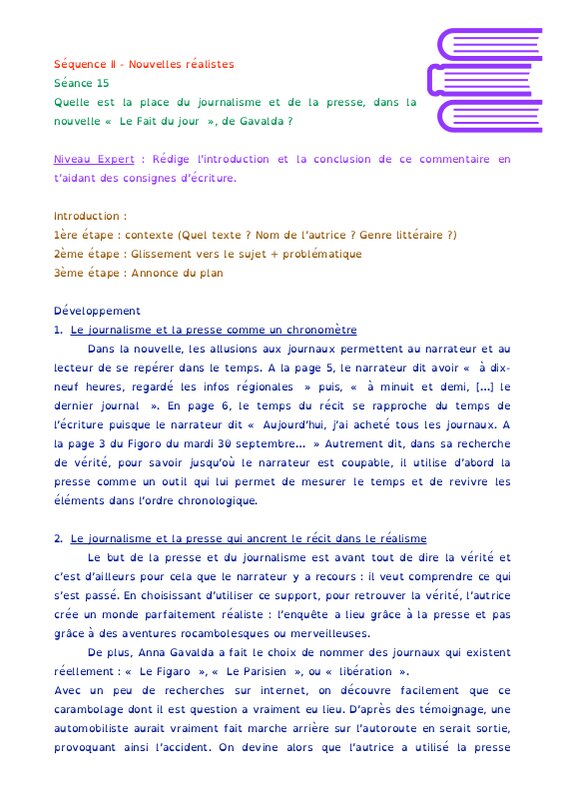 Séquence II - Nouvelles réalistes
Séance 15
Quelle est la place du journalisme et de la presse, dans la nouvelle « Le Fait du jour », de Gavalda ?

Niveau Expert : Rédige l'introduction et la conclusion de ce commentaire en t'aidant des consignes d'écriture.

Introduction :
1ère étape : contexte (Quel texte ? Nom de l'autrice ? Genre littéraire ?)
2ème étape : Glissement vers le sujet + problématique
3ème étape : Annonce du plan

Développement
1. Le journalisme et la presse comme un chronomètre
Dans la nouvelle, les allusions aux journaux permettent au narrateur et au lecteur de se repérer dans le temps. A la page 5, le narrateur dit avoir « à dix-neuf heures, regardé les infos régionales » puis, « à minuit et demi, [...] le dernier journal ». En page 6, le temps du récit se rapproche du temps de l'écriture puisque le narrateur dit « Aujourd'hui, j'ai acheté tous les journaux. A la page 3 du Figoro du mardi 30 septembre... » Autrement dit, dans sa recherche de vérité, pour savoir jusqu'où le narrateur est coupable, il utilise d'abord la presse comme un outil qui lui permet de mesurer le temps et de revivre les éléments dans l'ordre chronologique.

2. Le journalisme et la presse qui ancrent le récit dans le réalisme
Le but de la presse et du journalisme est avant tout de dire la vérité et c'est d'ailleurs pour cela que le narrateur y a recours : il veut comprendre ce qui s'est passé. En choisissant d'utiliser ce support, pour retrouver la vérité, l'autrice crée un monde parfaitement réaliste : l'enquête a lieu grâce à la presse et pas grâce à des aventures rocambolesques ou merveilleuses.
De plus, Anna Gavalda a fait le choix de nommer des journaux qui existent réellement : « Le Figaro », « Le Parisien », ou « libération ».
Avec un peu de recherches sur internet, on découvre facilement que ce carambolage dont il est question a vraiment eu lieu. D'après des témoignage, une automobiliste aurait vraiment fait marche arrière sur l'autoroute en serait sortie, provoquant ainsi l'accident. On devine alors que l'autrice a utilisé la presse